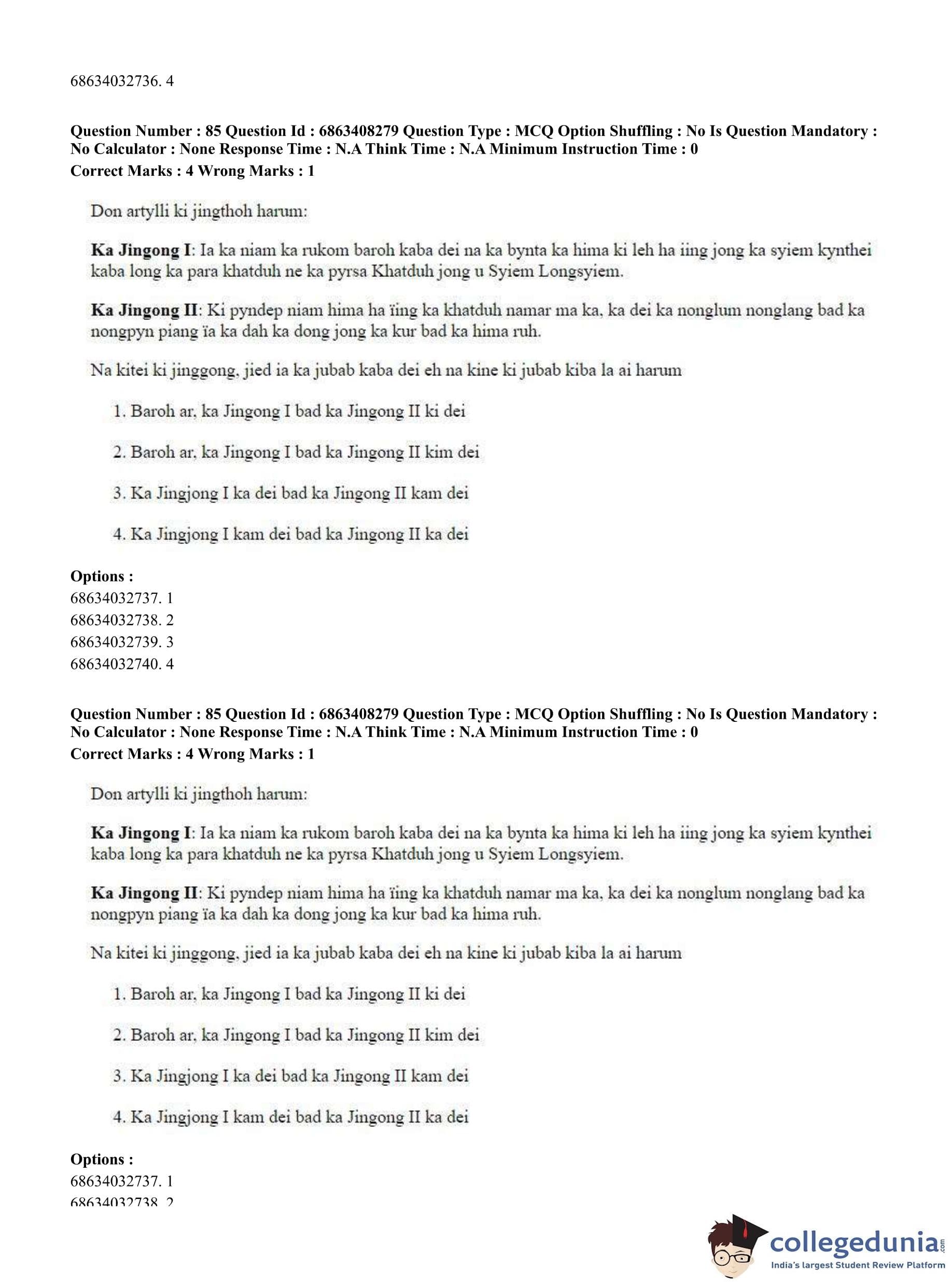 68634032736. 4

**Question Number : 85 Question Id : 6863408279 Question Type : MCQ Option Shuffling : No Is Question Mandatory : No Calculator : None Response Time : N.A Think Time : N.A Minimum Instruction Time : 0**
**Correct Marks : 4 Wrong Marks : 1**

Don artylli ki jingthoh harum:

**Ka Jingong I**: Ia ka niam ka rukom baroh kaba dei na ka bynta ka hima ki leh ha iing jong ka syiem kynthei kaba long ka para khatduh ne ka pyrsa Khatduh jong u Syiem Longsyiem.

**Ka Jingong II**: Ki pyndep niam hima ha ïing ka khatduh namar ma ka, ka dei ka nonglum nonglang bad ka nongpyn piang ïa ka dah ka dong jong ka kur bad ka hima ruh.

Na kitei ki jinggong, jied ia ka jubab kaba dei eh na kine ki jubab kiba la ai harum

1. Baroh ar, ka Jingong I bad ka Jingong II ki dei

2. Baroh ar, ka Jingong I bad ka Jingong II kim dei

3. Ka Jingjong I ka dei bad ka Jingong II kam dei

4. Ka Jingjong I kam dei bad ka Jingong II ka dei

**Options :**
68634032737. 1
68634032738. 2
68634032739. 3
68634032740. 4

**Question Number : 85 Question Id : 6863408279 Question Type : MCQ Option Shuffling : No Is Question Mandatory : No Calculator : None Response Time : N.A Think Time : N.A Minimum Instruction Time : 0**
**Correct Marks : 4 Wrong Marks : 1**

Don artylli ki jingthoh harum:

**Ka Jingong I**: Ia ka niam ka rukom baroh kaba dei na ka bynta ka hima ki leh ha iing jong ka syiem kynthei kaba long ka para khatduh ne ka pyrsa Khatduh jong u Syiem Longsyiem.

**Ka Jingong II**: Ki pyndep niam hima ha ïing ka khatduh namar ma ka, ka dei ka nonglum nonglang bad ka nongpyn piang ïa ka dah ka dong jong ka kur bad ka hima ruh.

Na kitei ki jinggong, jied ia ka jubab kaba dei eh na kine ki jubab kiba la ai harum

1. Baroh ar, ka Jingong I bad ka Jingong II ki dei

2. Baroh ar, ka Jingong I bad ka Jingong II kim dei

3. Ka Jingjong I ka dei bad ka Jingong II kam dei

4. Ka Jingjong I kam dei bad ka Jingong II ka dei

**Options :**
68634032737. 1
68634032738. 2

collegedunia.com
India's largest Student Review Platform